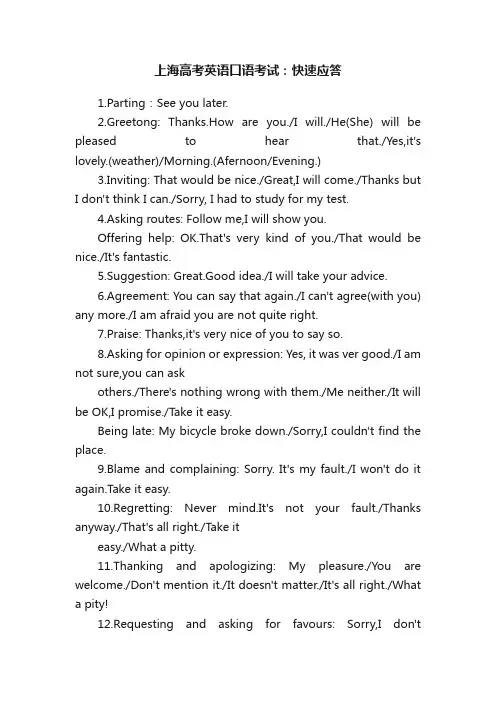 上海高考英语口语考试：快速应答

1.Parting : See you later.

2.Greetong: Thanks.How are you./I will./He(She) will be pleased to hear that./Yes,it's lovely.(weather)/Morning.(Afernoon/Evening.)

3.Inviting: That would be nice./Great,I will come./Thanks but I don't think I can./Sorry, I had to study for my test.

4.Asking routes: Follow me,I will show you.

Offering help: OK.That's very kind of you./That would be nice./It's fantastic.

5.Suggestion: Great.Good idea./I will take your advice.

6.Agreement: You can say that again./I can't agree(with you) any more./I am afraid you are not quite right.

7.Praise: Thanks,it's very nice of you to say so.

8.Asking for opinion or expression: Yes, it was ver good./I am not sure,you can ask

others./There's nothing wrong with them./Me neither./It will be OK,I promise./Take it easy.

Being late: My bicycle broke down./Sorry,I couldn't find the place.

9.Blame and complaining: Sorry. It's my fault./I won't do it again.Take it easy.

10.Regretting: Never mind.It's not your fault./Thanks anyway./That's all right./Take it

easy./What a pitty.

11.Thanking and apologizing: My pleasure./You are welcome./Don't mention it./It doesn't matter./It's all right./What a pity!

12.Requesting and asking for favours: Sorry,I don't